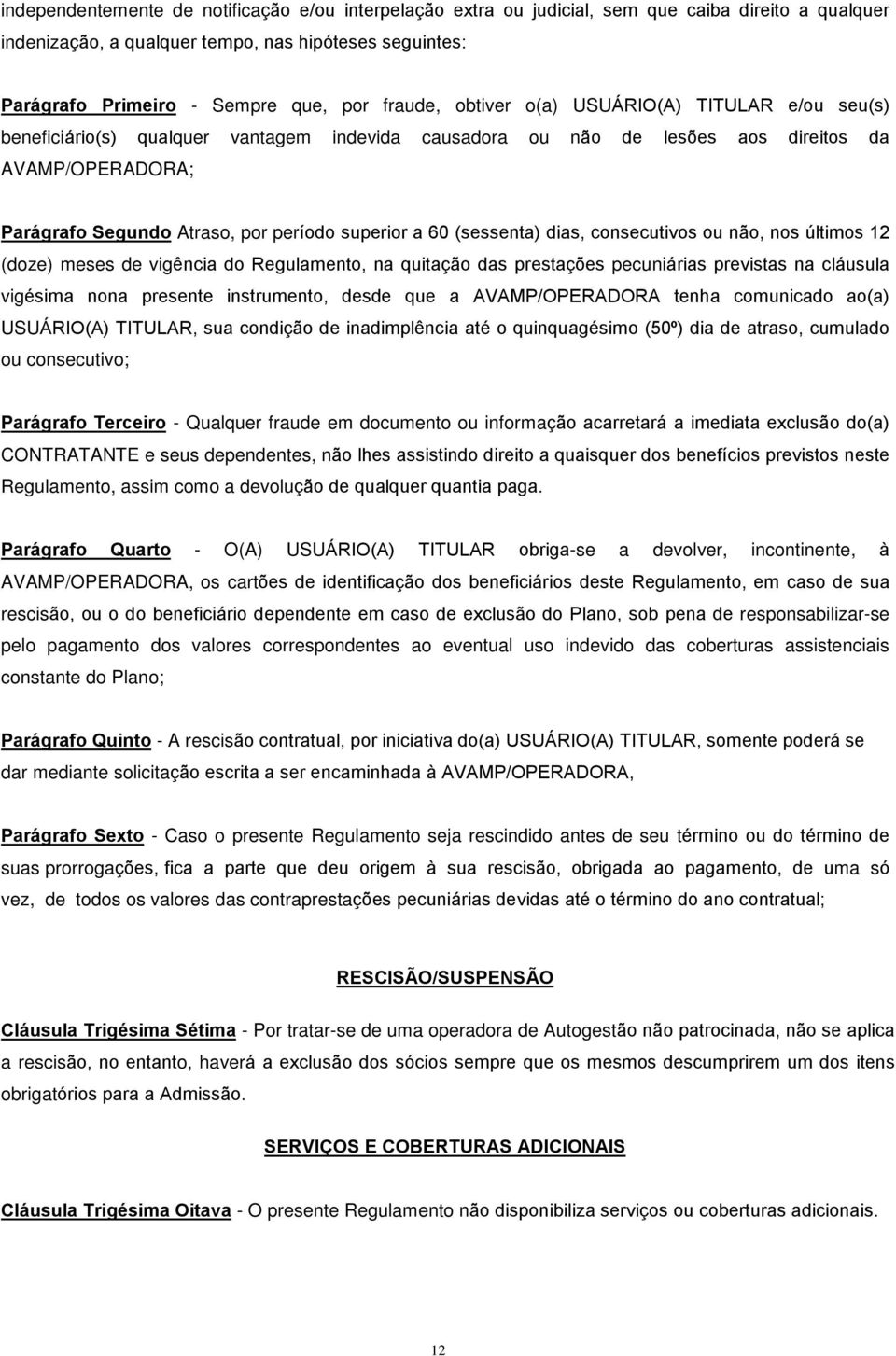 independentemente de notificação e/ou interpelação extra ou judicial, sem que caiba direito a qualquer indenização, a qualquer tempo, nas hipóteses seguintes:

Parágrafo Primeiro - Sempre que, por fraude, obtiver o(a) USUÁRIO(A) TITULAR e/ou seu(s) beneficiário(s) qualquer vantagem indevida causadora ou não de lesões aos direitos da AVAMP/OPERADORA;

Parágrafo Segundo Atraso, por período superior a 60 (sessenta) dias, consecutivos ou não, nos últimos 12 (doze) meses de vigência do Regulamento, na quitação das prestações pecuniárias previstas na cláusula vigésima nona presente instrumento, desde que a AVAMP/OPERADORA tenha comunicado ao(a) USUÁRIO(A) TITULAR, sua condição de inadimplência até o quinquagésimo (50º) dia de atraso, cumulado ou consecutivo;

Parágrafo Terceiro - Qualquer fraude em documento ou informação acarretará a imediata exclusão do(a) CONTRATANTE e seus dependentes, não lhes assistindo direito a quaisquer dos benefícios previstos neste Regulamento, assim como a devolução de qualquer quantia paga.

Parágrafo Quarto - O(A) USUÁRIO(A) TITULAR obriga-se a devolver, incontinente, à AVAMP/OPERADORA, os cartões de identificação dos beneficiários deste Regulamento, em caso de sua rescisão, ou o do beneficiário dependente em caso de exclusão do Plano, sob pena de responsabilizar-se pelo pagamento dos valores correspondentes ao eventual uso indevido das coberturas assistenciais constante do Plano;

Parágrafo Quinto - A rescisão contratual, por iniciativa do(a) USUÁRIO(A) TITULAR, somente poderá se dar mediante solicitação escrita a ser encaminhada à AVAMP/OPERADORA,

Parágrafo Sexto - Caso o presente Regulamento seja rescindido antes de seu término ou do término de suas prorrogações, fica a parte que deu origem à sua rescisão, obrigada ao pagamento, de uma só vez, de todos os valores das contraprestações pecuniárias devidas até o término do ano contratual;

RESCISÃO/SUSPENSÃO

Cláusula Trigésima Sétima - Por tratar-se de uma operadora de Autogestão não patrocinada, não se aplica a rescisão, no entanto, haverá a exclusão dos sócios sempre que os mesmos descumprirem um dos itens obrigatórios para a Admissão.

SERVIÇOS E COBERTURAS ADICIONAIS

Cláusula Trigésima Oitava - O presente Regulamento não disponibiliza serviços ou coberturas adicionais.

12